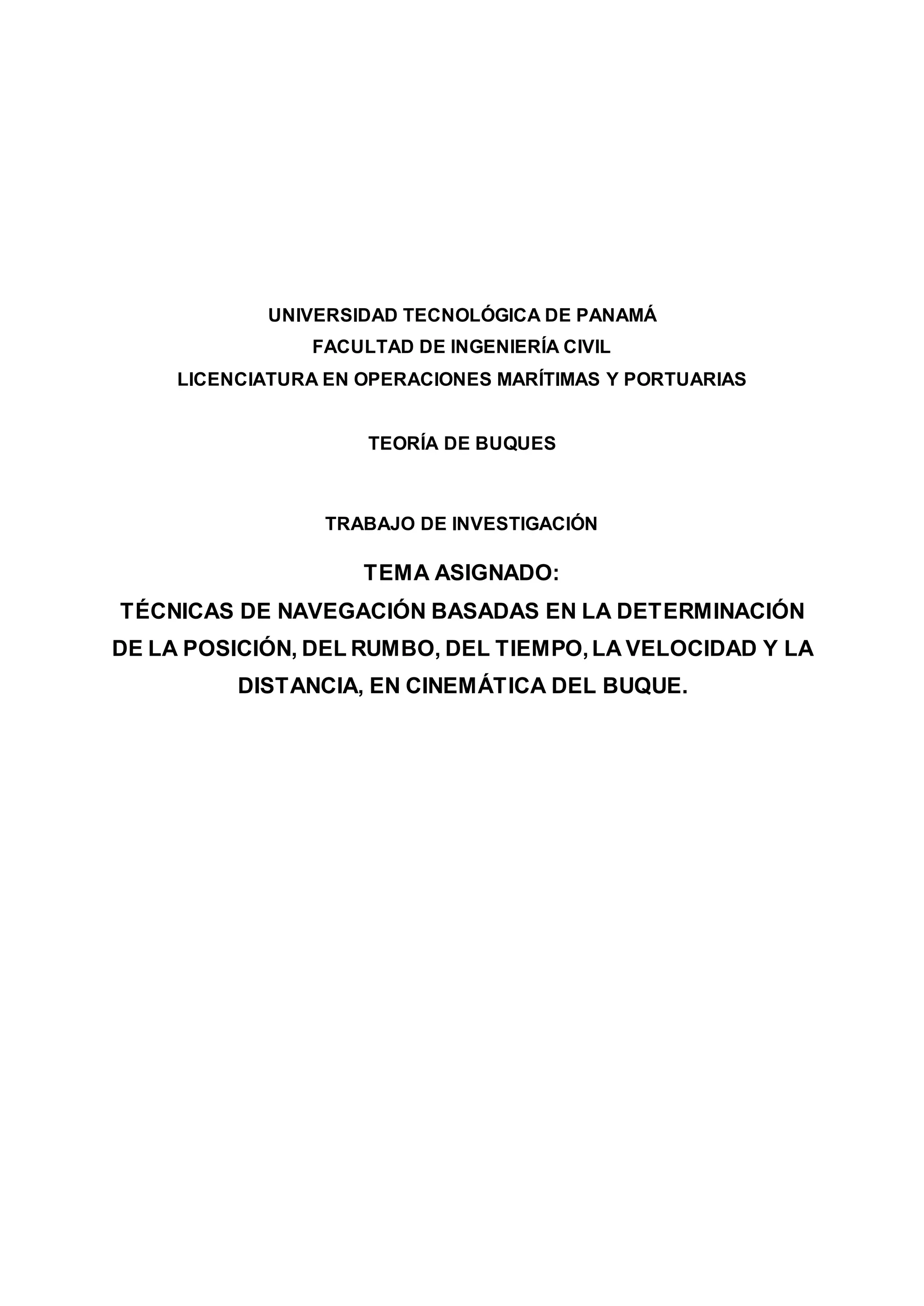 UNIVERSIDAD TECNOLÓGICA DE PANAMÁ
FACULTAD DE INGENIERÍA CIVIL
LICENCIATURA EN OPERACIONES MARÍTIMAS Y PORTUARIAS

TEORÍA DE BUQUES

TRABAJO DE INVESTIGACIÓN

TEMA ASIGNADO:

TÉCNICAS DE NAVEGACIÓN BASADAS EN LA DETERMINACIÓN DE LA POSICIÓN, DEL RUMBO, DEL TIEMPO, LA VELOCIDAD Y LA DISTANCIA, EN CINEMÁTICA DEL BUQUE.